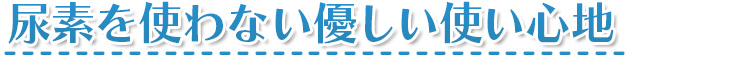 尿素を使わない優しい使い心地